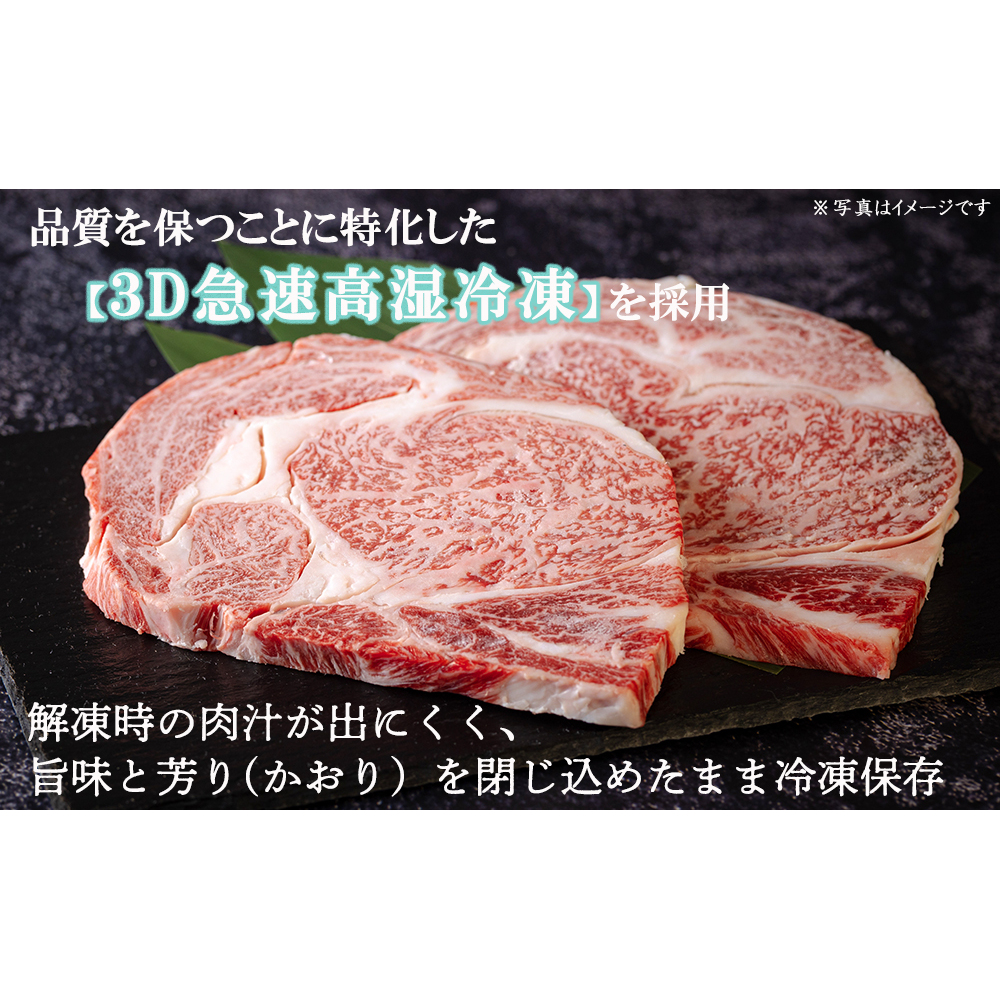 ※写真はイメージです

品質を保つことに特化した
【3D急速高湿冷凍】を採用

解凍時の肉汁が出にくく、
旨味と芳り（かおり）を閉じ込めたまま冷凍保存